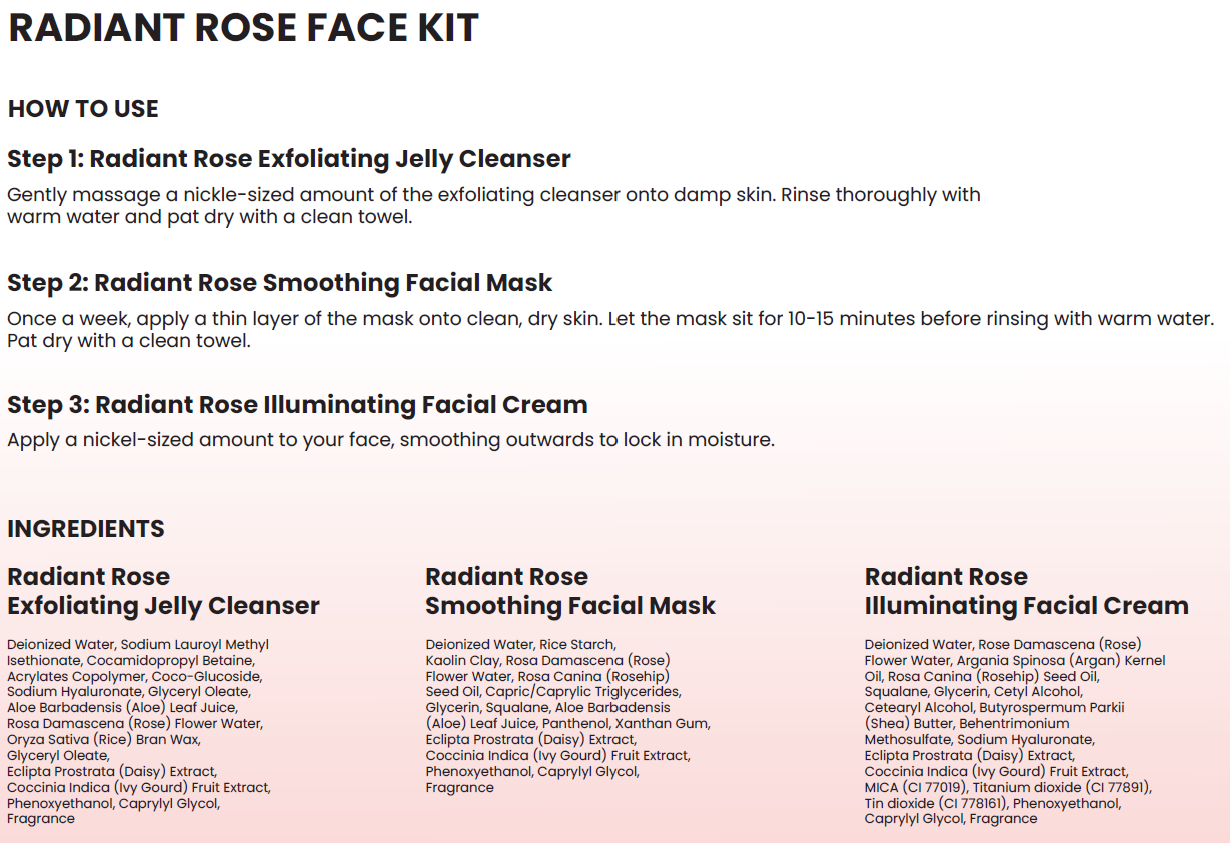 RADIANT ROSE FACE KIT

HOW TO USE

Step 1: Radiant Rose Exfoliating Jelly Cleanser

Gently massage a nickle-sized amount of the exfoliating cleanser onto damp skin. Rinse thoroughly with warm water and pat dry with a clean towel.

Step 2: Radiant Rose Smoothing Facial Mask

Once a week, apply a thin layer of the mask onto clean, dry skin. Let the mask sit for 10-15 minutes before rinsing with warm water. Pat dry with a clean towel.

Step 3: Radiant Rose Illuminating Facial Cream

Apply a nickel-sized amount to your face, smoothing outwards to lock in moisture.

INGREDIENTS

Radiant Rose Exfoliating Jelly Cleanser

Deionized Water, Sodium Lauroyl Methyl Isethionate, Cocamidopropyl Betaine, Acrylates Copolymer, Coco-Glucoside, Sodium Hyaluronate, Glyceryl Oleate, Aloe Barbadensis (Aloe) Leaf Juice, Rosa Damascena (Rose) Flower Water, Oryza Sativa (Rice) Bran Wax, Glyceryl Oleate, Eclipta Prostrata (Daisy) Extract, Coccinia Indica (Ivy Gourd) Fruit Extract, Phenoxyethanol, Caprylyl Glycol, Fragrance

Radiant Rose Smoothing Facial Mask

Deionized Water, Rice Starch, Kaolin Clay, Rosa Damascena (Rose) Flower Water, Rosa Canina (Rosehip) Seed Oil, Capric/Caprylic Triglycerides, Glycerin, Squalane, Aloe Barbadensis (Aloe) Leaf Juice, Panthenol, Xanthan Gum, Eclipta Prostrata (Daisy) Extract, Coccinia Indica (Ivy Gourd) Fruit Extract, Phenoxyethanol, Caprylyl Glycol, Fragrance

Radiant Rose Illuminating Facial Cream

Deionized Water, Rose Damascena (Rose) Flower Water, Argania Spinosa (Argan) Kernel Oil, Rosa Canina (Rosehip) Seed Oil, Squalane, Glycerin, Cetyl Alcohol, Cetearyl Alcohol, Butyrospermum Parkii (Shea) Butter, Behentrimonium Methosulfate, Sodium Hyaluronate, Eclipta Prostrata (Daisy) Extract, Coccinia Indica (Ivy Gourd) Fruit Extract, MICA (CI 77019), Titanium dioxide (CI 77891), Tin dioxide (CI 778161), Phenoxyethanol, Caprylyl Glycol, Fragrance